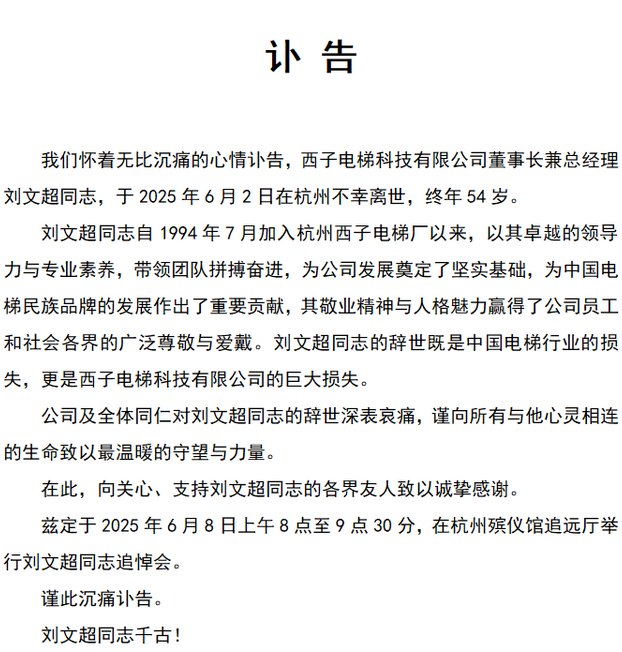 讣 告

我们怀着无比沉痛的心情讣告，西子电梯科技有限公司董事长兼总经理刘文超同志，于 2025 年 6 月 2 日在杭州不幸离世，终年 54 岁。

刘文超同志自 1994 年 7 月加入杭州西子电梯厂以来，以其卓越的领导力与专业素养，带领团队拼搏奋进，为公司发展奠定了坚实基础，为中国电梯民族品牌的发展作出了重要贡献，其敬业精神与人格魅力赢得了公司员工和社会各界的广泛尊敬与爱戴。刘文超同志的辞世既是中国电梯行业的损失，更是西子电梯科技有限公司的巨大损失。

公司及全体同仁对刘文超同志的辞世深表哀痛，谨向所有与他心灵相连的生命致以最温暖的守望与力量。

在此，向关心、支持刘文超同志的各界友人致以诚挚感谢。

兹定于 2025 年 6 月 8 日上午 8 点至 9 点 30 分，在杭州殡仪馆追远厅举行刘文超同志追悼会。

谨此沉痛讣告。

刘文超同志千古！